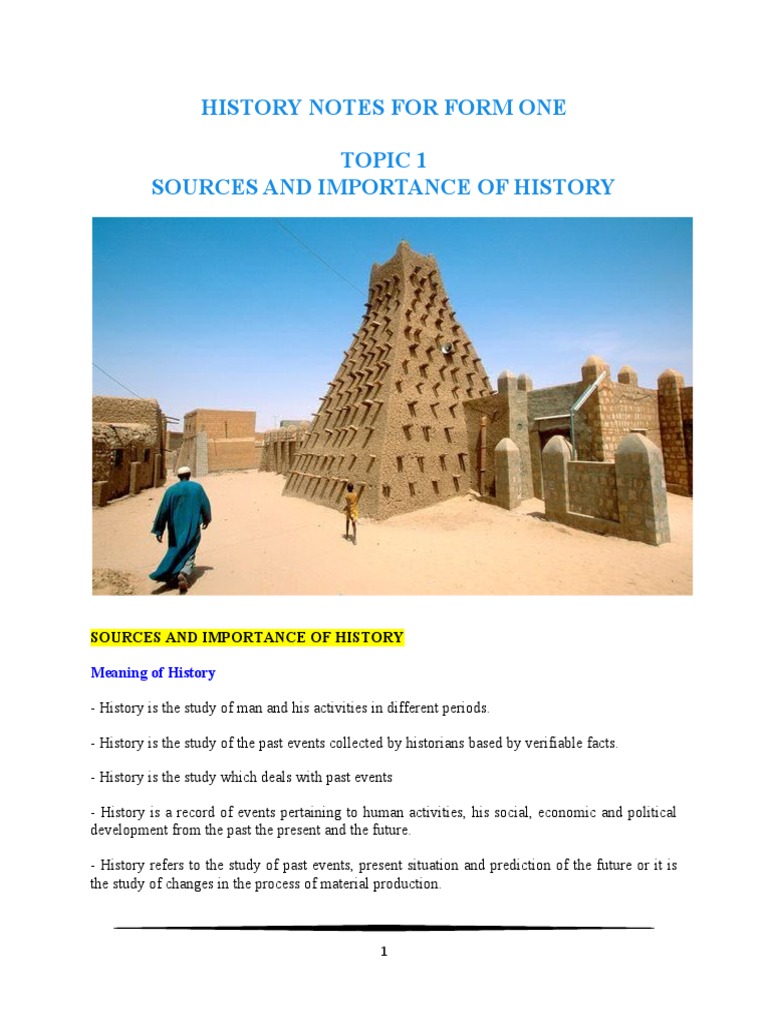 HISTORY NOTES FOR FORM ONE

TOPIC 1
SOURCES AND IMPORTANCE OF HISTORY

SOURCES AND IMPORTANCE OF HISTORY

Meaning of History

- History is the study of man and his activities in different periods.

- History is the study of the past events collected by historians based by verifiable facts.

- History is the study which deals with past events

- History is a record of events pertaining to human activities, his social, economic and political development from the past the present and the future.

- History refers to the study of past events, present situation and prediction of the future or it is the study of changes in the process of material production.

1